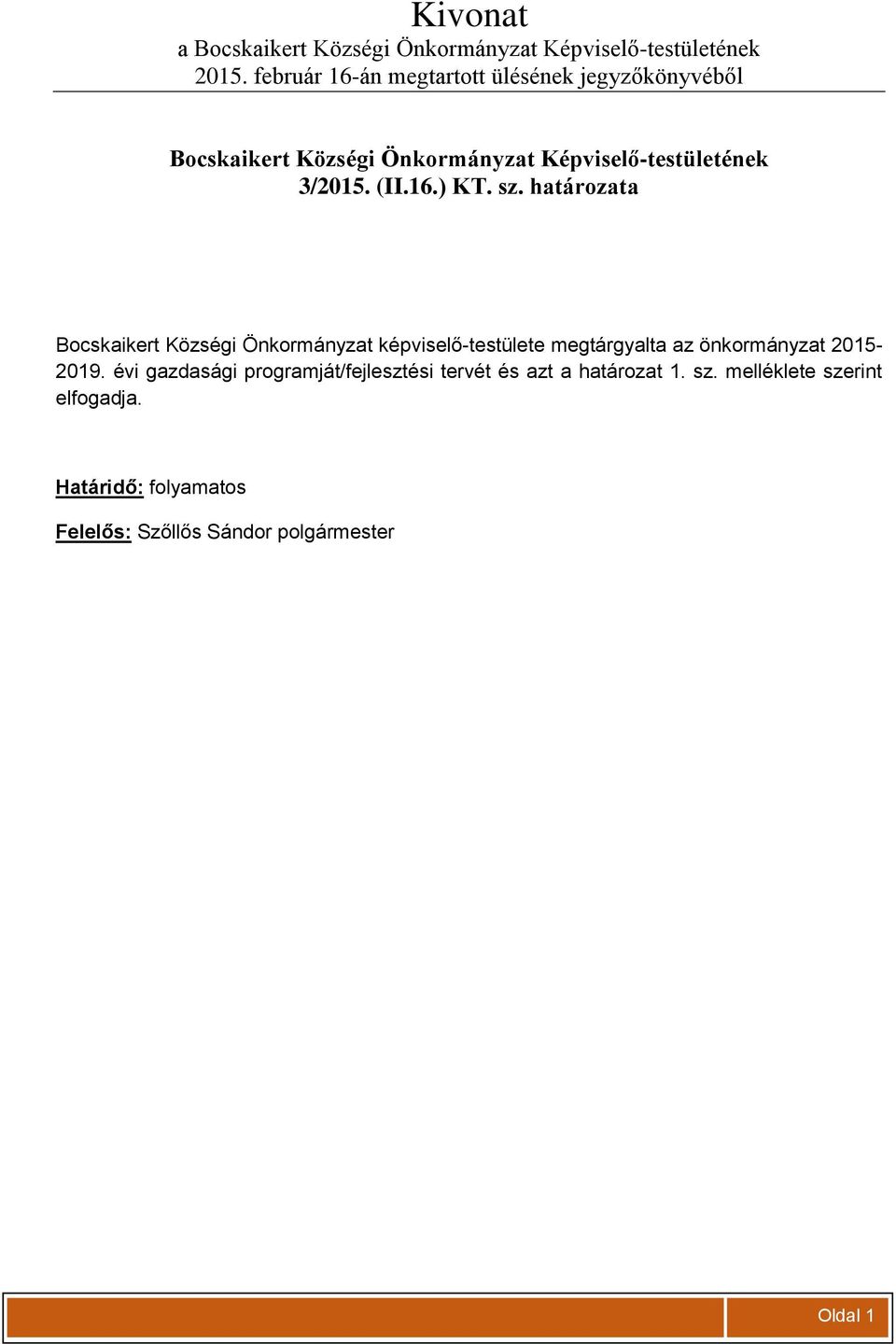 Kivonat
a Bocskaikert Községi Önkormányzat Képviselő-testületének 2015. február 16-án megtartott ülésének jegyzőkönyvéből

Bocskaikert Községi Önkormányzat Képviselő-testületének 3/2015. (II.16.) KT. sz. határozata

Bocskaikert Községi Önkormányzat képviselő-testülete megtárgyalta az önkormányzat 2015-2019. évi gazdasági programját/fejlesztési tervét és azt a határozat 1. sz. melléklete szerint elfogadja.

Határidő: folyamatos

Felelős: Szőllős Sándor polgármester

Oldal 1